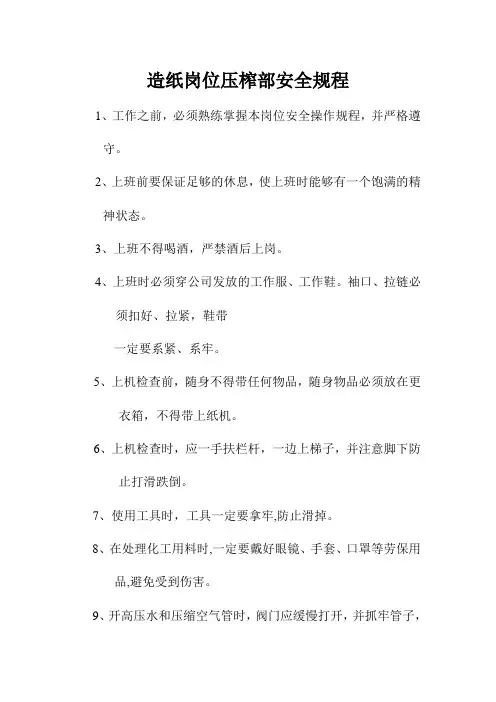 造纸岗位压榨部安全规程

1、工作之前，必须熟练掌握本岗位安全操作规程，并严格遵守。

2、上班前要保证足够的休息，使上班时能够有一个饱满的精神状态。

3、上班不得喝酒，严禁酒后上岗。

4、上班时必须穿公司发放的工作服、工作鞋。袖口、拉链必须扣好、拉紧，鞋带

一定要系紧、系牢。

5、上机检查前，随身不得带任何物品，随身物品必须放在更衣箱，不得带上纸机。

6、上机检查时，应一手扶栏杆，一边上梯子，并注意脚下防止打滑跌倒。

7、使用工具时，工具一定要拿牢,防止滑掉。

8、在处理化工用料时,一定要戴好眼镜、手套、口罩等劳保用品,避免受到伤害。

9、开高压水和压缩空气管时，阀门应缓慢打开，并抓牢管子，